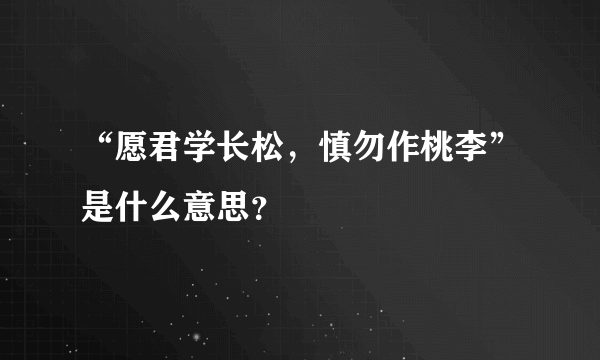 “愿君学长松，慎勿作桃李”是什么意思？